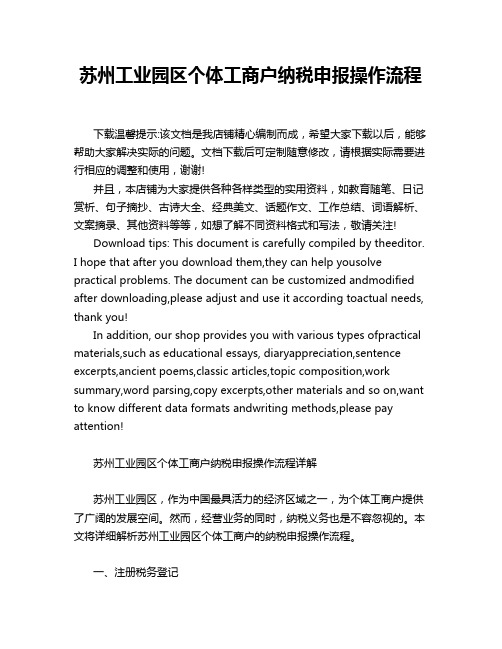 苏州工业园区个体工商户纳税申报操作流程

下载温馨提示:该文档是我店铺精心编制而成，希望大家下载以后，能够帮助大家解决实际的问题。文档下载后可定制随意修改，请根据实际需要进行相应的调整和使用，谢谢!

并且，本店铺为大家提供各种各样类型的实用资料，如教育随笔、日记赏析、句子摘抄、古诗大全、经典美文、话题作文、工作总结、词语解析、文案摘录、其他资料等等，如想了解不同资料格式和写法，敬请关注!

Download tips: This document is carefully compiled by theeditor. I hope that after you download them,they can help yousolve practical problems. The document can be customized andmodified after downloading,please adjust and use it according toactual needs, thank you!

In addition, our shop provides you with various types ofpractical materials,such as educational essays, diaryappreciation,sentence excerpts,ancient poems,classic articles,topic composition,work summary,word parsing,copy excerpts,other materials and so on,want to know different data formats andwriting methods,please pay attention!

苏州工业园区个体工商户纳税申报操作流程详解

苏州工业园区，作为中国最具活力的经济区域之一，为个体工商户提供了广阔的发展空间。然而，经营业务的同时，纳税义务也是不容忽视的。本文将详细解析苏州工业园区个体工商户的纳税申报操作流程。

一、注册税务登记